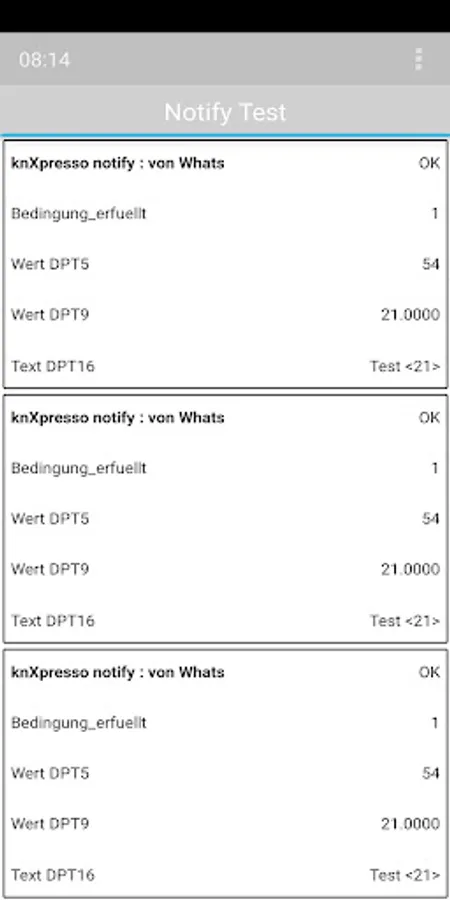 08:14

Notify Test

knXpresso notify : von Whats OK

Bedingung_erfuellt 1

Wert DPT5 54

Wert DPT9 21.0000

Text DPT16 Test <21>

knXpresso notify : von Whats OK

Bedingung_erfuellt 1

Wert DPT5 54

Wert DPT9 21.0000

Text DPT16 Test <21>

knXpresso notify : von Whats OK

Bedingung_erfuellt 1

Wert DPT5 54

Wert DPT9 21.0000

Text DPT16 Test <21>